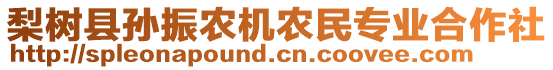 梨树县孙振农机农民专业合作社
http://spleonapound.cn.coovee.com